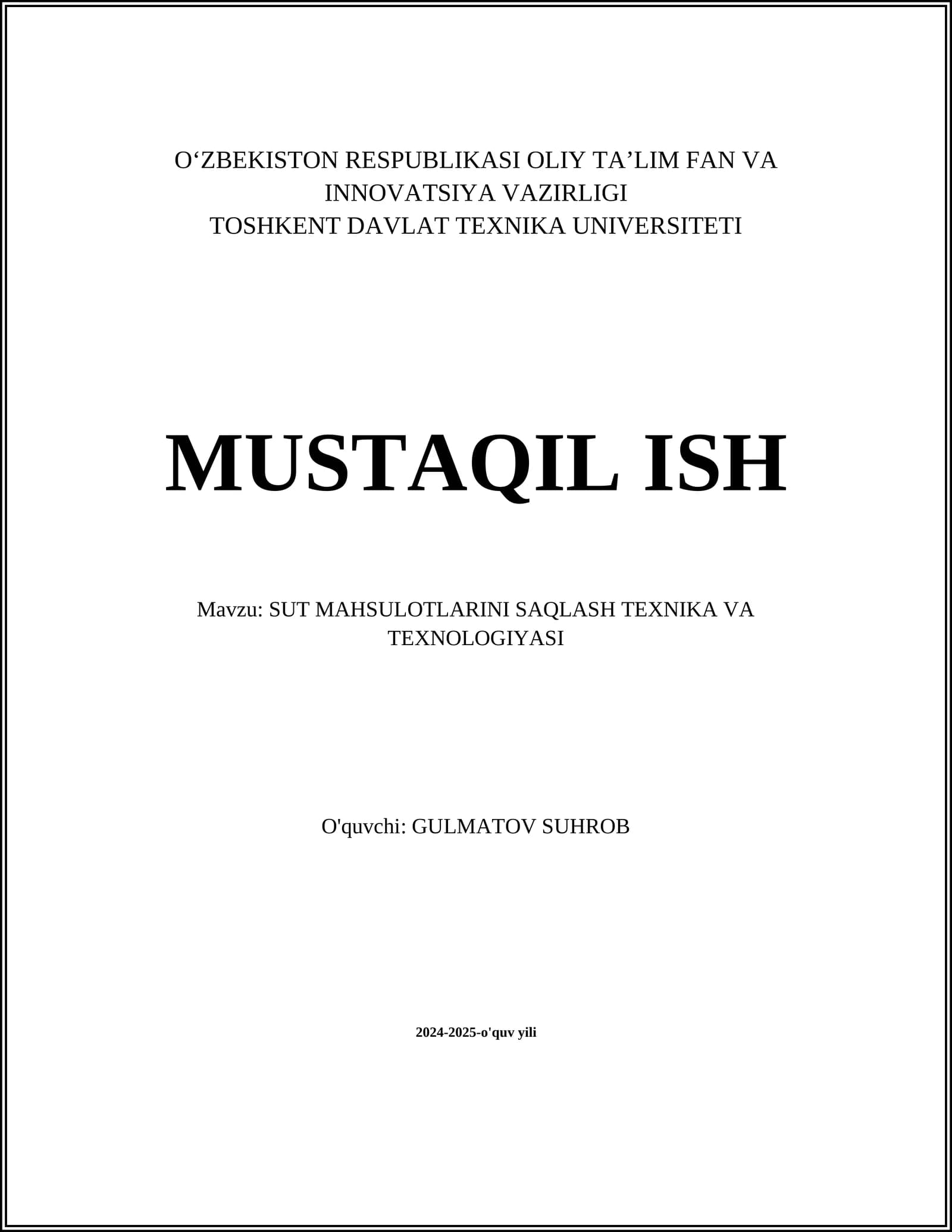 O'ZBEKISTON RESPUBLIKASI OLIY TA'LIM FAN VA INNOVATSIYA VAZIRLIGI
TOSHKENT DAVLAT TEXNIKA UNIVERSITETI

MUSTAQIL ISH

Mavzu: SUT MAHSULOTLARINI SAQLASH TEXNIKA VA TEXNOLOGIYASI

O'quvchi: GULMATOV SUHROB

2024-2025-o'quv yili